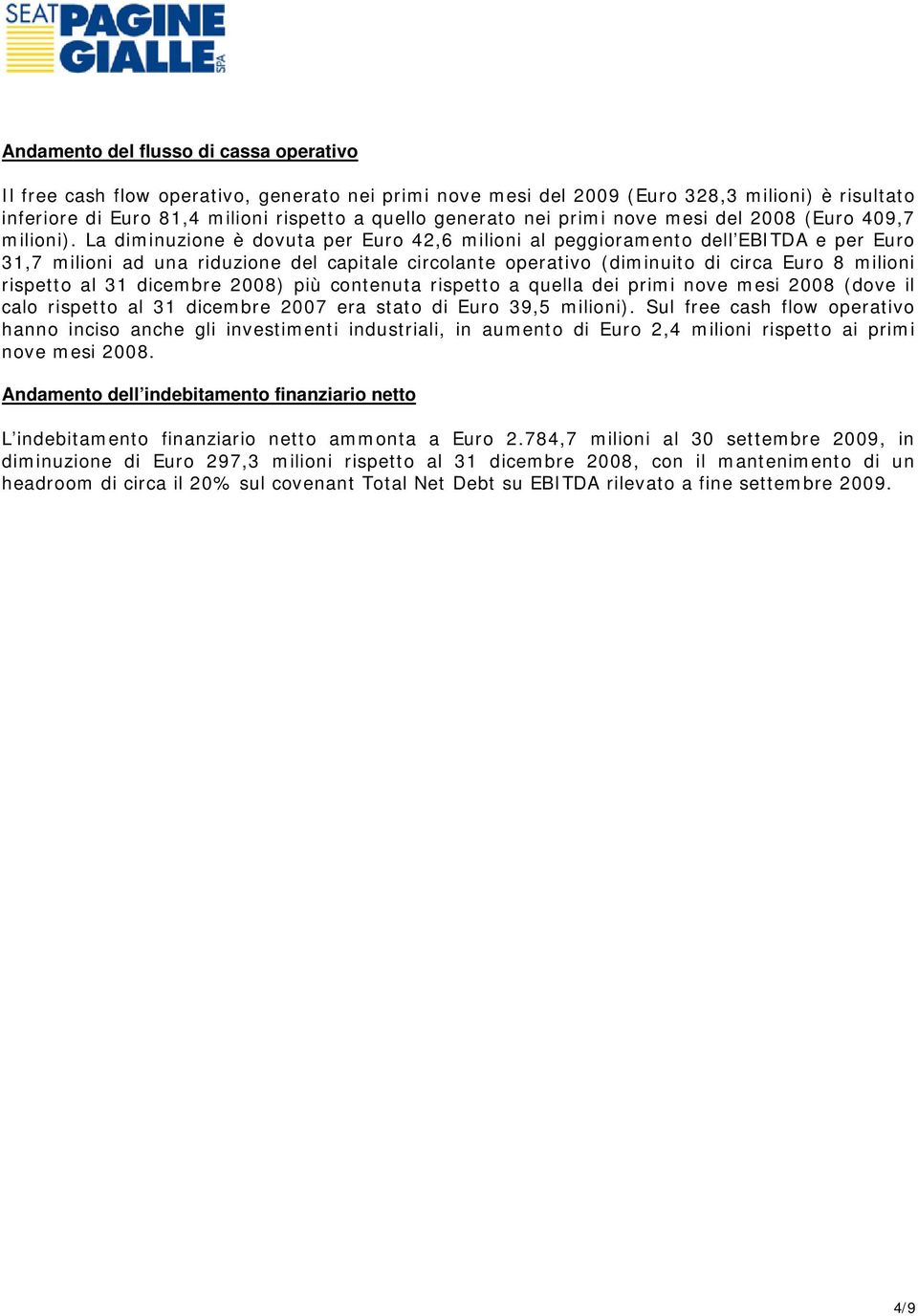 SEAT PAGINE GIALLE SPA

Andamento del flusso di cassa operativo

Il free cash flow operativo, generato nei primi nove mesi del 2009 (Euro 328,3 milioni) è risultato inferiore di Euro 81,4 milioni rispetto a quello generato nei primi nove mesi del 2008 (Euro 409,7 milioni). La diminuzione è dovuta per Euro 42,6 milioni al peggioramento dell'EBITDA e per Euro 31,7 milioni ad una riduzione del capitale circolante operativo (diminuito di circa Euro 8 milioni rispetto al 31 dicembre 2008) più contenuta rispetto a quella dei primi nove mesi 2008 (dove il calo rispetto al 31 dicembre 2007 era stato di Euro 39,5 milioni). Sul free cash flow operativo hanno inciso anche gli investimenti industriali, in aumento di Euro 2,4 milioni rispetto ai primi nove mesi 2008.

Andamento dell'indebitamento finanziario netto

L'indebitamento finanziario netto ammonta a Euro 2.784,7 milioni al 30 settembre 2009, in diminuzione di Euro 297,3 milioni rispetto al 31 dicembre 2008, con il mantenimento di un headroom di circa il 20% sul covenant Total Net Debt su EBITDA rilevato a fine settembre 2009.

4/9